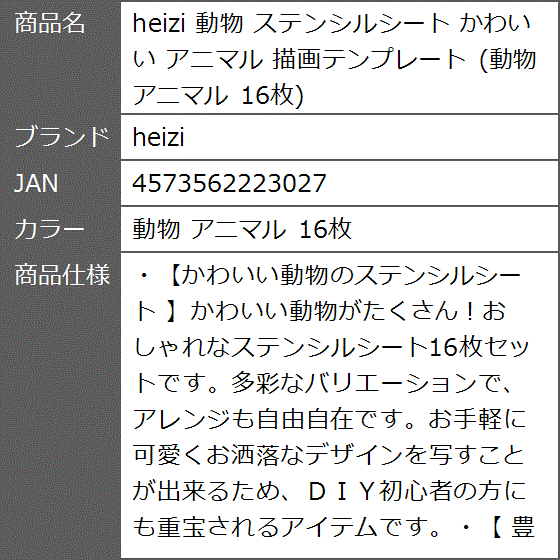 | 商品名 | heizi 動物 ステンシルシート かわいい アニマル 描画テンプレート (動物 アニマル 16枚) |
|---|---|
| ブランド | heizi |
| JAN | 4573562223027 |
| カラー | 動物 アニマル 16枚 |
| 商品仕様 | ・【かわいい動物のステンシルシート 】かわいい動物がたくさん！おしゃれなステンシルシート16枚セットです。多彩なバリエーションで、アレンジも自由自在です。お手軽に可愛くお洒落なデザインを写すことが出来るため、ＤＩＹ初心者の方にも重宝されるアイテムです。・【 豊 |